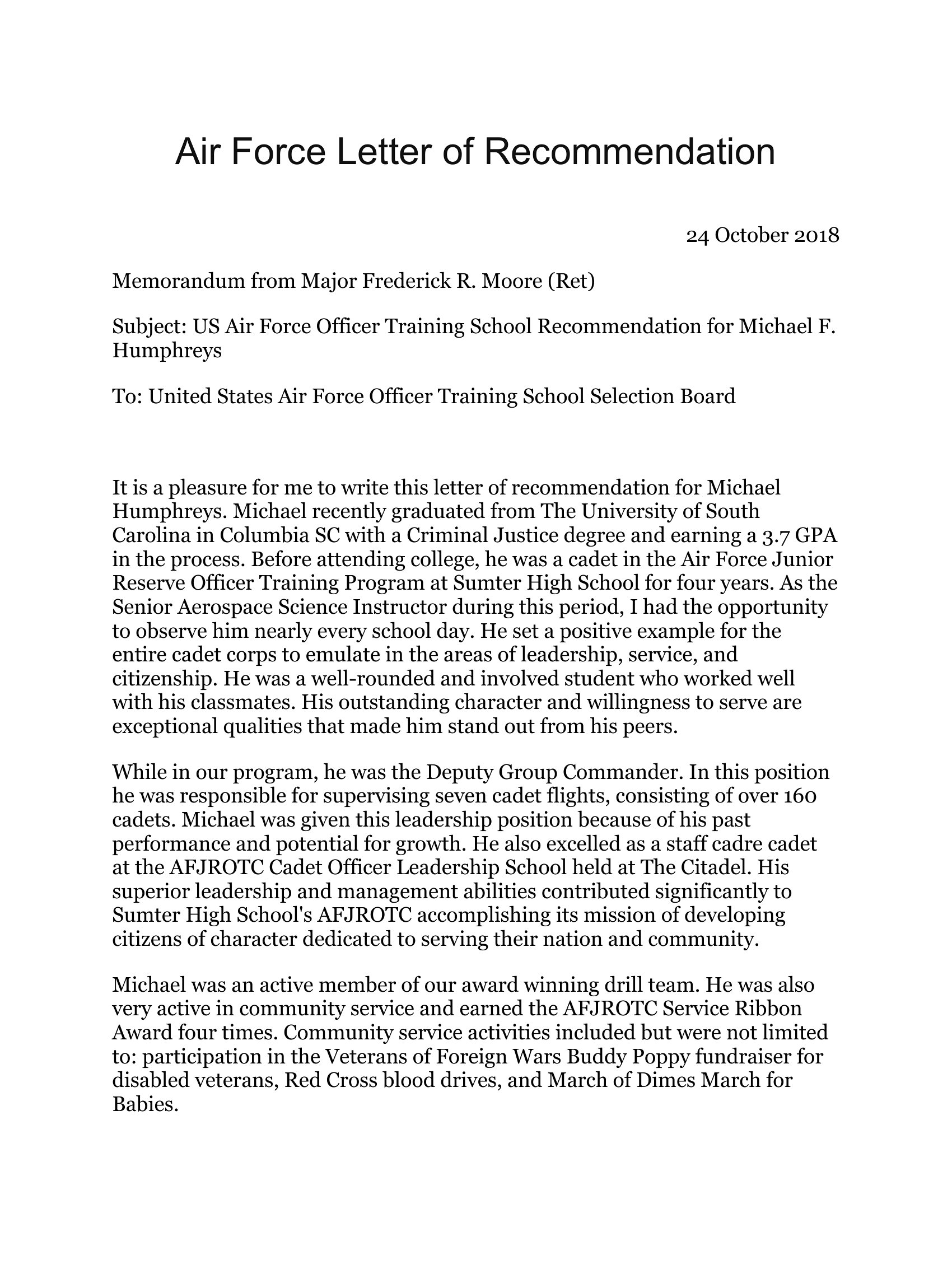 Air Force Letter of Recommendation

24 October 2018

Memorandum from Major Frederick R. Moore (Ret)

Subject: US Air Force Officer Training School Recommendation for Michael F. Humphreys

To: United States Air Force Officer Training School Selection Board

It is a pleasure for me to write this letter of recommendation for Michael Humphreys. Michael recently graduated from The University of South Carolina in Columbia SC with a Criminal Justice degree and earning a 3.7 GPA in the process. Before attending college, he was a cadet in the Air Force Junior Reserve Officer Training Program at Sumter High School for four years. As the Senior Aerospace Science Instructor during this period, I had the opportunity to observe him nearly every school day. He set a positive example for the entire cadet corps to emulate in the areas of leadership, service, and citizenship. He was a well-rounded and involved student who worked well with his classmates. His outstanding character and willingness to serve are exceptional qualities that made him stand out from his peers.

While in our program, he was the Deputy Group Commander. In this position he was responsible for supervising seven cadet flights, consisting of over 160 cadets. Michael was given this leadership position because of his past performance and potential for growth. He also excelled as a staff cadre cadet at the AFJROTC Cadet Officer Leadership School held at The Citadel. His superior leadership and management abilities contributed significantly to Sumter High School's AFJROTC accomplishing its mission of developing citizens of character dedicated to serving their nation and community.

Michael was an active member of our award winning drill team. He was also very active in community service and earned the AFJROTC Service Ribbon Award four times. Community service activities included but were not limited to: participation in the Veterans of Foreign Wars Buddy Poppy fundraiser for disabled veterans, Red Cross blood drives, and March of Dimes March for Babies.